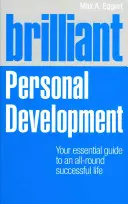 Max A. Eggert

brilliant

Personal Development

Your essential guide to an all-round successful life